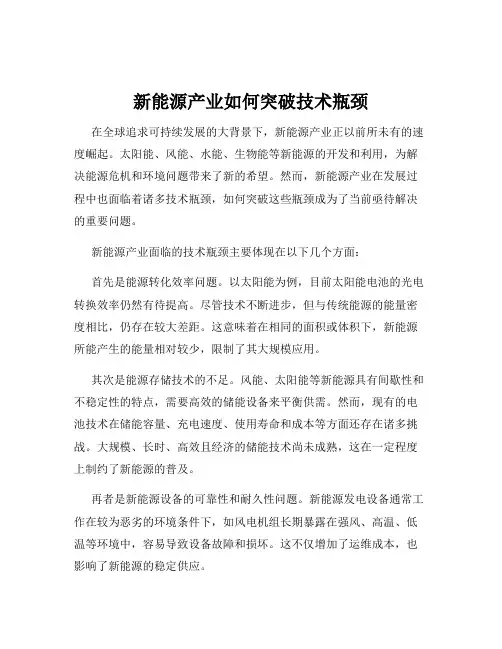 新能源产业如何突破技术瓶颈

在全球追求可持续发展的大背景下，新能源产业正以前所未有的速度崛起。太阳能、风能、水能、生物能等新能源的开发和利用，为解决能源危机和环境问题带来了新的希望。然而，新能源产业在发展过程中也面临着诸多技术瓶颈，如何突破这些瓶颈成为了当前亟待解决的重要问题。

新能源产业面临的技术瓶颈主要体现在以下几个方面：

首先是能源转化效率问题。以太阳能为例，目前太阳能电池的光电转换效率仍然有待提高。尽管技术不断进步，但与传统能源的能量密度相比，仍存在较大差距。这意味着在相同的面积或体积下，新能源所能产生的能量相对较少，限制了其大规模应用。

其次是能源存储技术的不足。风能、太阳能等新能源具有间歇性和不稳定性的特点，需要高效的储能设备来平衡供需。然而，现有的电池技术在储能容量、充电速度、使用寿命和成本等方面还存在诸多挑战。大规模、长时、高效且经济的储能技术尚未成熟，这在一定程度上制约了新能源的普及。

再者是新能源设备的可靠性和耐久性问题。新能源发电设备通常工作在较为恶劣的环境条件下，如风电机组长期暴露在强风、高温、低温等环境中，容易导致设备故障和损坏。这不仅增加了运维成本，也影响了新能源的稳定供应。